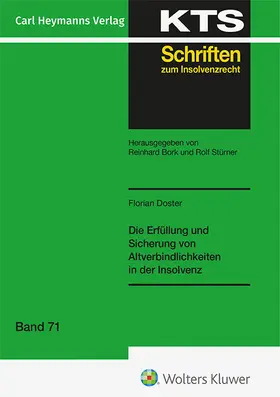 Carl Heymanns Verlag

KTS

Schriften
zum Insolvenzrecht

Herausgegeben von
Reinhard Bork und Rolf Stürner

Florian Doster

Die Erfüllung und Sicherung von Altverbindlichkeiten in der Insolvenz

Band 71

Wolters Kluwer